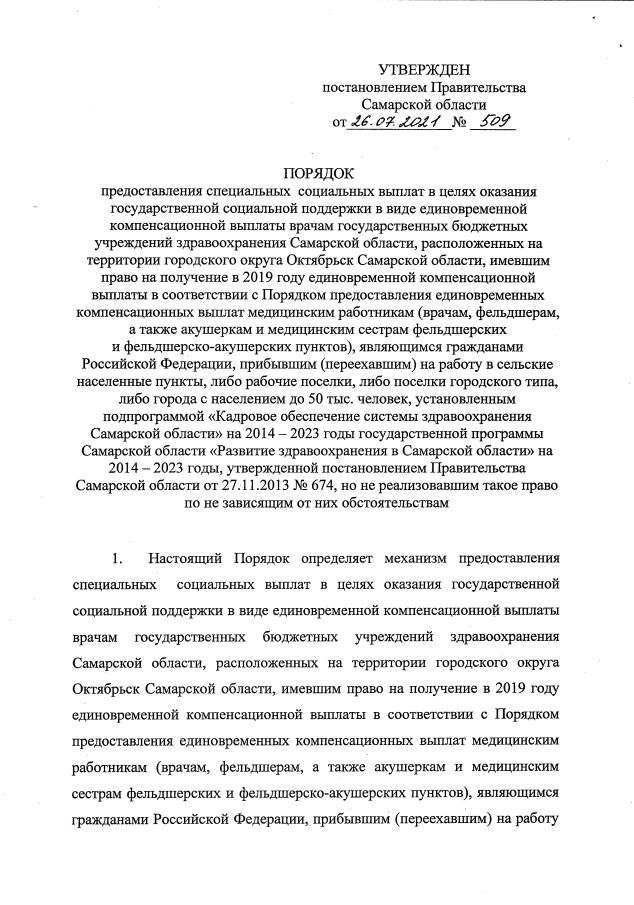 УТВЕРЖДЕН
постановлением Правительства
Самарской области
от 26.07.2021 № 509

ПОРЯДОК
предоставления специальных социальных выплат в целях оказания государственной социальной поддержки в виде единовременной компенсационной выплаты врачам государственных бюджетных учреждений здравоохранения Самарской области, расположенных на территории городского округа Октябрьск Самарской области, имевшим право на получение в 2019 году единовременной компенсационной выплаты в соответствии с Порядком предоставления единовременных компенсационных выплат медицинским работникам (врачам, фельдшерам, а также акушеркам и медицинским сестрам фельдшерских и фельдшерско-акушерских пунктов), являющимся гражданами Российской Федерации, прибывшим (переехавшим) на работу в сельские населенные пункты, либо рабочие поселки, либо поселки городского типа, либо города с населением до 50 тыс. человек, установленным подпрограммой «Кадровое обеспечение системы здравоохранения Самарской области» на 2014 – 2023 годы государственной программы Самарской области «Развитие здравоохранения в Самарской области» на 2014 – 2023 годы, утвержденной постановлением Правительства Самарской области от 27.11.2013 № 674, но не реализовавшим такое право по не зависящим от них обстоятельствам

1. Настоящий Порядок определяет механизм предоставления специальных социальных выплат в целях оказания государственной социальной поддержки в виде единовременной компенсационной выплаты врачам государственных бюджетных учреждений здравоохранения Самарской области, расположенных на территории городского округа Октябрьск Самарской области, имевшим право на получение в 2019 году единовременной компенсационной выплаты в соответствии с Порядком предоставления единовременных компенсационных выплат медицинским работникам (врачам, фельдшерам, а также акушеркам и медицинским сестрам фельдшерских и фельдшерско-акушерских пунктов), являющимся гражданами Российской Федерации, прибывшим (переехавшим) на работу